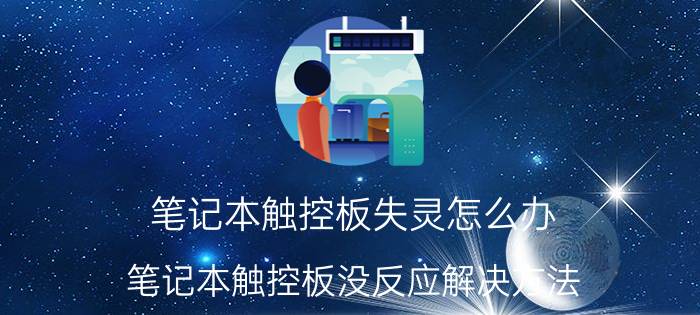 笔记本触控板失灵怎么办

笔记本触控板没反应解决方法